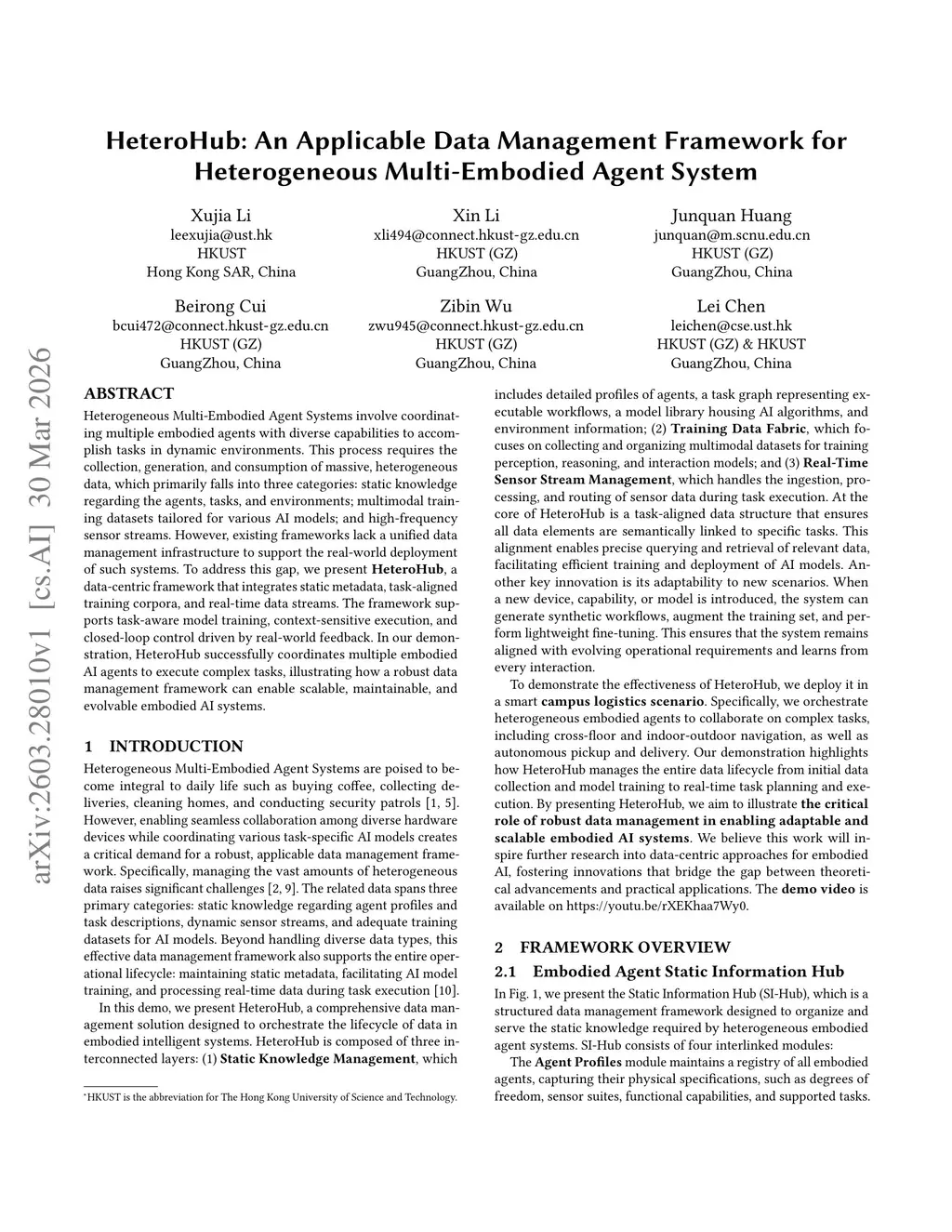 arXiv:2603.28010v1 [cs.AI] 30 Mar 2026

HeteroHub: An Applicable Data Management Framework for Heterogeneous Multi-Embodied Agent System

Xujia Li
leexujia@ust.hk
HKUST
Hong Kong SAR, China

Xin Li
xli494@connect.hkust-gz.edu.cn
HKUST (GZ)
GuangZhou, China

Junquan Huang
junquan@m.scnu.edu.cn
HKUST (GZ)
GuangZhou, China

Beirong Cui
bcui472@connect.hkust-gz.edu.cn
HKUST (GZ)
GuangZhou, China

Zibin Wu
zwu945@connect.hkust-gz.edu.cn
HKUST (GZ)
GuangZhou, China

Lei Chen
leichen@cse.ust.hk
HKUST (GZ) & HKUST
GuangZhou, China

ABSTRACT

Heterogeneous Multi-Embodied Agent Systems involve coordinating multiple embodied agents with diverse capabilities to accomplish tasks in dynamic environments. This process requires the collection, generation, and consumption of massive, heterogeneous data, which primarily falls into three categories: static knowledge regarding the agents, tasks, and environments; multimodal training datasets tailored for various AI models; and high-frequency sensor streams. However, existing frameworks lack a unified data management infrastructure to support the real-world deployment of such systems. To address this gap, we present HeteroHub, a data-centric framework that integrates static metadata, task-aligned training corpora, and real-time data streams. The framework supports task-aware model training, context-sensitive execution, and closed-loop control driven by real-world feedback. In our demonstration, HeteroHub successfully coordinates multiple embodied AI agents to execute complex tasks, illustrating how a robust data management framework can enable scalable, maintainable, and evolvable embodied AI systems.

1 INTRODUCTION

Heterogeneous Multi-Embodied Agent Systems are poised to become integral to daily life such as buying coffee, collecting deliveries, cleaning homes, and conducting security patrols [1, 5]. However, enabling seamless collaboration among diverse hardware devices while coordinating various task-specific AI models creates a critical demand for a robust, applicable data management framework. Specifically, managing the vast amounts of heterogeneous data raises significant challenges [2, 9]. The related data spans three primary categories: static knowledge regarding agent profiles and task descriptions, dynamic sensor streams, and adequate training datasets for AI models. Beyond handling diverse data types, this effective data management framework also supports the entire operational lifecycle: maintaining static metadata, facilitating AI model training, and processing real-time data during task execution [10].

In this demo, we present HeteroHub, a comprehensive data management solution designed to orchestrate the lifecycle of data in embodied intelligent systems. HeteroHub is composed of three interconnected layers: (1) Static Knowledge Management, which

*HKUST is the abbreviation for The Hong Kong University of Science and Technology.

includes detailed profiles of agents, a task graph representing executable workflows, a model library housing AI algorithms, and environment information; (2) Training Data Fabric, which focuses on collecting and organizing multimodal datasets for training perception, reasoning, and interaction models; and (3) Real-Time Sensor Stream Management, which handles the ingestion, processing, and routing of sensor data during task execution. At the core of HeteroHub is a task-aligned data structure that ensures all data elements are semantically linked to specific tasks. This alignment enables precise querying and retrieval of relevant data, facilitating efficient training and deployment of AI models. Another key innovation is its adaptability to new scenarios. When a new device, capability, or model is introduced, the system can generate synthetic workflows, augment the training set, and perform lightweight fine-tuning. This ensures that the system remains aligned with evolving operational requirements and learns from every interaction.

To demonstrate the effectiveness of HeteroHub, we deploy it in a smart campus logistics scenario. Specifically, we orchestrate heterogeneous embodied agents to collaborate on complex tasks, including cross-floor and indoor-outdoor navigation, as well as autonomous pickup and delivery. Our demonstration highlights how HeteroHub manages the entire data lifecycle from initial data collection and model training to real-time task planning and execution. By presenting HeteroHub, we aim to illustrate the critical role of robust data management in enabling adaptable and scalable embodied AI systems. We believe this work will inspire further research into data-centric approaches for embodied AI, fostering innovations that bridge the gap between theoretical advancements and practical applications. The demo video is available on https://youtu.be/rXEKhaa7Wy0.

2 FRAMEWORK OVERVIEW

2.1 Embodied Agent Static Information Hub

In Fig. 1, we present the Static Information Hub (SI-Hub), which is a structured data management framework designed to organize and serve the static knowledge required by heterogeneous embodied agent systems. SI-Hub consists of four interlinked modules:

The Agent Profiles module maintains a registry of all embodied agents, capturing their physical specifications, such as degrees of freedom, sensor suites, functional capabilities, and supported tasks.